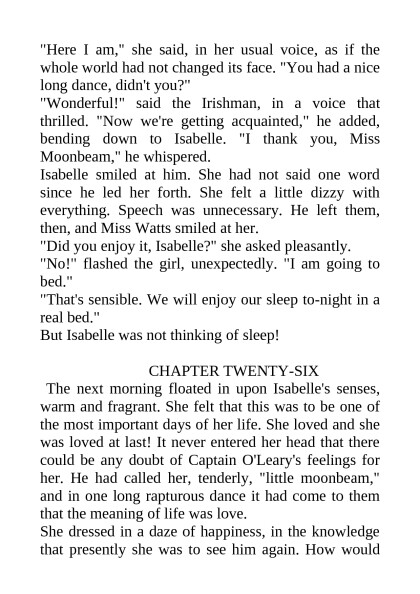 "Here I am," she said, in her usual voice, as if the whole world had not changed its face. "You had a nice long dance, didn't you?"
"Wonderful!" said the Irishman, in a voice that thrilled. "Now we're getting acquainted," he added, bending down to Isabelle. "I thank you, Miss Moonbeam," he whispered.
Isabelle smiled at him. She had not said one word since he led her forth. She felt a little dizzy with everything. Speech was unnecessary. He left them, then, and Miss Watts smiled at her.
"Did you enjoy it, Isabelle?" she asked pleasantly.
"No!" flashed the girl, unexpectedly. "I am going to bed."
"That's sensible. We will enjoy our sleep to-night in a real bed."
But Isabelle was not thinking of sleep!

CHAPTER TWENTY-SIX

The next morning floated in upon Isabelle's senses, warm and fragrant. She felt that this was to be one of the most important days of her life. She loved and she was loved at last! It never entered her head that there could be any doubt of Captain O'Leary's feelings for her. He had called her, tenderly, "little moonbeam," and in one long rapturous dance it had come to them that the meaning of life was love.
She dressed in a daze of happiness, in the knowledge that presently she was to see him again. How would